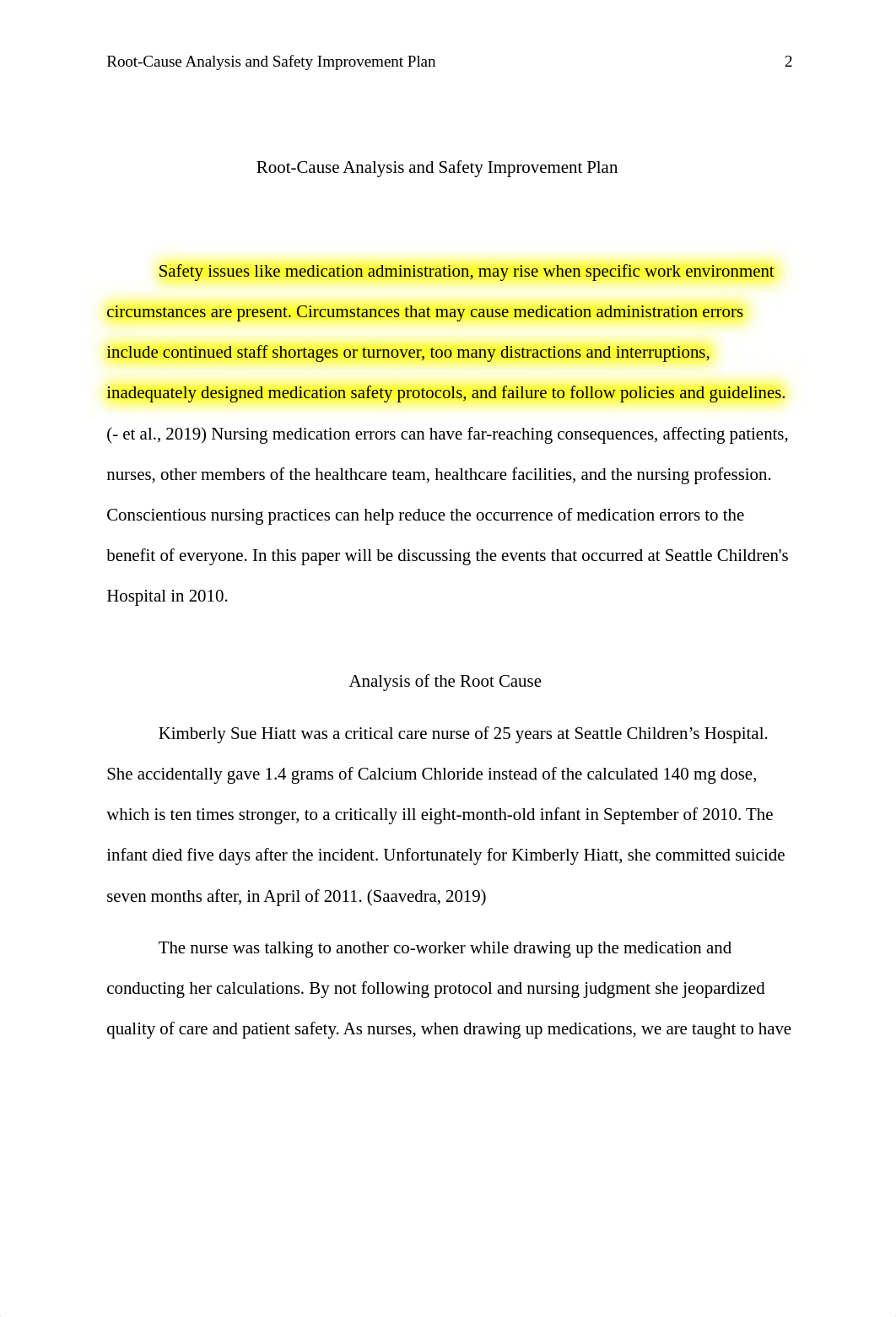 Root-Cause Analysis and Safety Improvement Plan 2

Root-Cause Analysis and Safety Improvement Plan

Safety issues like medication administration, may rise when specific work environment circumstances are present. Circumstances that may cause medication administration errors include continued staff shortages or turnover, too many distractions and interruptions, inadequately designed medication safety protocols, and failure to follow policies and guidelines. (- et al., 2019) Nursing medication errors can have far-reaching consequences, affecting patients, nurses, other members of the healthcare team, healthcare facilities, and the nursing profession. Conscientious nursing practices can help reduce the occurrence of medication errors to the benefit of everyone. In this paper will be discussing the events that occurred at Seattle Children's Hospital in 2010.

Analysis of the Root Cause

Kimberly Sue Hiatt was a critical care nurse of 25 years at Seattle Children’s Hospital. She accidentally gave 1.4 grams of Calcium Chloride instead of the calculated 140 mg dose, which is ten times stronger, to a critically ill eight-month-old infant in September of 2010. The infant died five days after the incident. Unfortunately for Kimberly Hiatt, she committed suicide seven months after, in April of 2011. (Saavedra, 2019)

The nurse was talking to another co-worker while drawing up the medication and conducting her calculations. By not following protocol and nursing judgment she jeopardized quality of care and patient safety. As nurses, when drawing up medications, we are taught to have